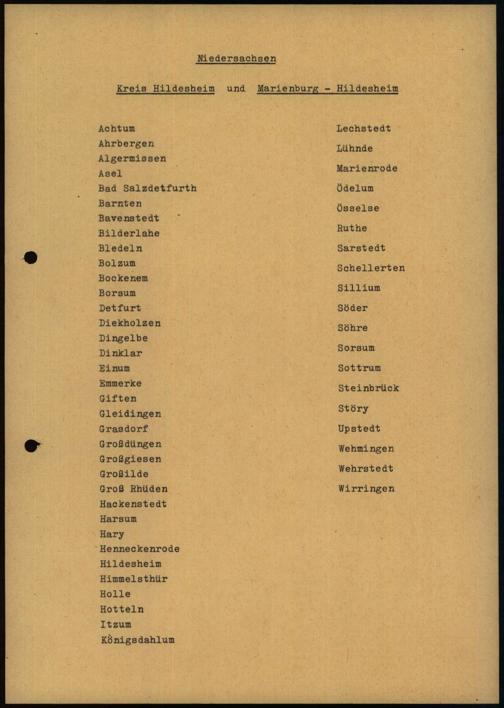 Niedersachsen

Kreis Hildesheim und Marienburg - Hildesheim

Achtum
Ahrbergen
Algermissen
Asel
Bad Salzdetfurth
Barnten
Bavenstedt
Bilderlahe
Bledeln
Bolzum
Bockenem
Borsum
Detfurt
Diekholzen
Dingelbe
Dinklar
Einum
Emmerke
Giften
Gleidingen
Grasdorf
Großdüngen
Großgiesen
Großilde
Groß Rhüden
Hackenstedt
Harsum
Hary
Henneckenrode
Hildesheim
Himmelsthür
Holle
Hotteln
Itzum
Königsdahlum

Lechstedt
Lühnde
Marienrode
Ödelum
Össelse
Ruthe
Sarstedt
Schellerten
Sillium
Söder
Söhre
Sorsum
Sottrum
Steinbrück
Störy
Upstedt
Wehmingen
Wehrstedt
Wirringen